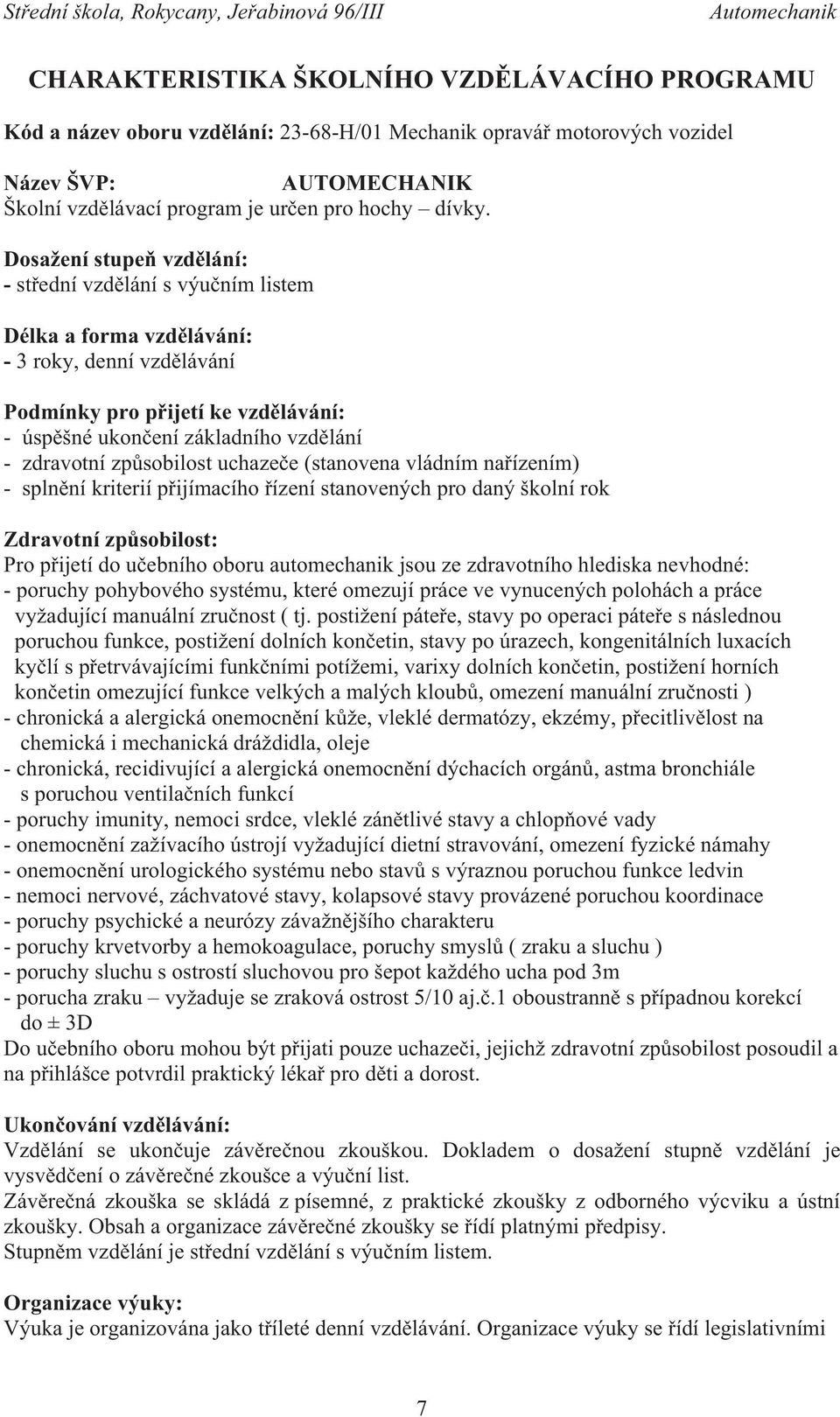 Střední škola, Rokycany, Jeřabinová 96/III Automechanik

CHARAKTERISTIKA ŠKOLNÍHO VZDĚLÁVACÍHO PROGRAMU

Kód a název oboru vzdělání: 23-68-H/01 Mechanik opravář motorových vozidel

Název ŠVP: AUTOMECHANIK
Školní vzdělávací program je určen pro hochy – dívky.

Dosažení stupeň vzdělání:
- střední vzdělání s výučním listem

Délka a forma vzdělávání:
- 3 roky, denní vzdělávání

Podmínky pro přijetí ke vzdělávání:
- úspěšné ukončení základního vzdělání
- zdravotní způsobilost uchazeče (stanovena vládním nařízením)
- splnění kriterií přijímacího řízení stanovených pro daný školní rok

Zdravotní způsobilost:
Pro přijetí do učebního oboru automechanik jsou ze zdravotního hlediska nevhodné:
- poruchy pohybového systému, které omezují práce ve vynucených polohách a práce vyžadující manuální zručnost ( tj. postižení páteře, stavy po operaci páteře s následnou poruchou funkce, postižení dolních končetin, stavy po úrazech, kongenitálních luxacích kyčlí s přetrvávajícími funkčními potížemi, varixy dolních končetin, postižení horních končetin omezující funkce velkých a malých kloubů, omezení manuální zručnosti )
- chronická a alergická onemocnění kůže, vleklé dermatózy, ekzémy, přecitlivělost na chemická i mechanická dráždidla, oleje
- chronická, recidivující a alergická onemocnění dýchacích orgánů, astma bronchiále s poruchou ventilačních funkcí
- poruchy imunity, nemoci srdce, vleklé zánětlivé stavy a chlopňové vady
- onemocnění zažívacího ústrojí vyžadující dietní stravování, omezení fyzické námahy
- onemocnění urologického systému nebo stavů s výraznou poruchou funkce ledvin
- nemoci nervové, záchvatové stavy, kolapsové stavy provázené poruchou koordinace
- poruchy psychické a neurózy závažnějšího charakteru
- poruchy krvetvorby a hemokoagulace, poruchy smyslů ( zraku a sluchu )
- poruchy sluchu s ostrostí sluchovou pro šepot každého ucha pod 3m
- porucha zraku – vyžaduje se zraková ostrost 5/10 aj.č.1 oboustranně s případnou korekcí do ± 3D
Do učebního oboru mohou být přijati pouze uchazeči, jejichž zdravotní způsobilost posoudil a na přihlášce potvrdil praktický lékař pro děti a dorost.

Ukončování vzdělávání:
Vzdělání se ukončuje závěrečnou zkouškou. Dokladem o dosažení stupně vzdělání je vysvědčení o závěrečné zkoušce a výuční list.
Závěrečná zkouška se skládá z písemné, z praktické zkoušky z odborného výcviku a ústní zkoušky. Obsah a organizace závěrečné zkoušky se řídí platnými předpisy.
Stupněm vzdělání je střední vzdělání s výučním listem.

Organizace výuky:
Výuka je organizována jako tříleté denní vzdělávání. Organizace výuky se řídí legislativními

7